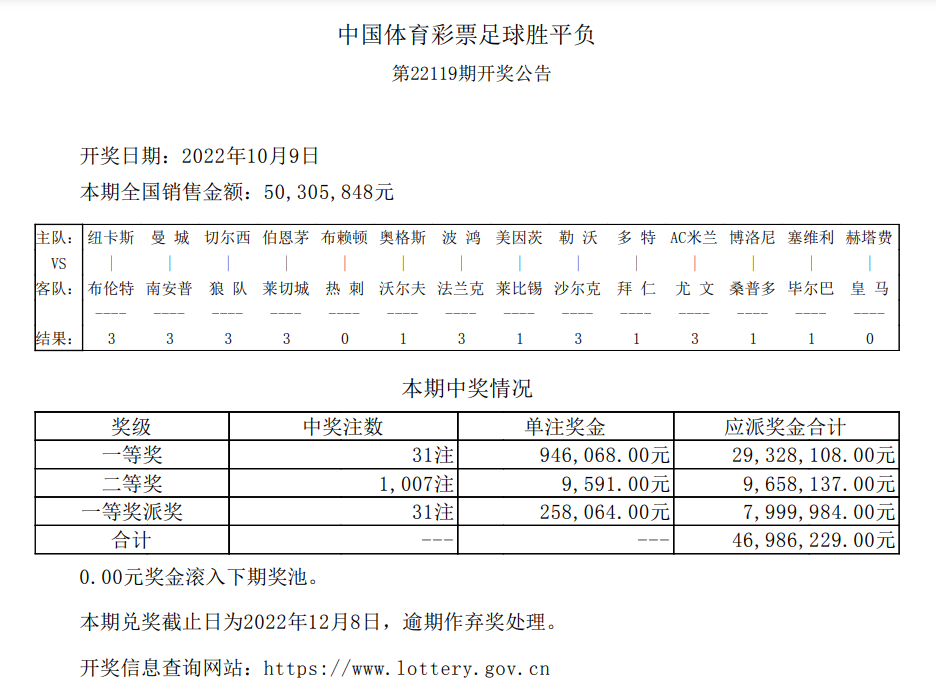 中国体育彩票足球胜平负

第22119期开奖公告

开奖日期：2022年10月9日

本期全国销售金额：50,305,848元

| 主队： | 纽卡斯 | 曼 城 | 切尔西 | 伯恩茅 | 布赖顿 | 奥格斯 | 波 鸿 | 美因茨 | 勒 沃 | 多 特 | AC米兰 | 博洛尼 | 塞维利 | 赫塔费 |
|---|---|---|---|---|---|---|---|---|---|---|---|---|---|---|
| VS | \| | \| | \| | \| | \| | \| | \| | \| | \| | \| | \| | \| | \| | \| |
| 客队： | 布伦特 | 南安普 | 狼 队 | 莱切城 | 热 刺 | 沃尔夫 | 法兰克 | 莱比锡 | 沙尔克 | 拜 仁 | 尤 文 | 桑普多 | 毕尔巴 | 皇 马 |
| | ---- | ---- | ---- | ---- | ---- | ---- | ---- | ---- | ---- | ---- | ---- | ---- | ---- | ---- |
| 结果： | 3 | 3 | 3 | 3 | 0 | 1 | 3 | 1 | 3 | 1 | 3 | 1 | 1 | 0 |

本期中奖情况

| 奖级 | 中奖注数 | 单注奖金 | 应派奖金合计 |
|---|---|---|---|
| 一等奖 | 31注 | 946,068.00元 | 29,328,108.00元 |
| 二等奖 | 1,007注 | 9,591.00元 | 9,658,137.00元 |
| 一等奖派奖 | 31注 | 258,064.00元 | 7,999,984.00元 |
| 合计 | --- | --- | 46,986,229.00元 |

0.00元奖金滚入下期奖池。

本期兑奖截止日为2022年12月8日，逾期作弃奖处理。

开奖信息查询网站：https://www.lottery.gov.cn